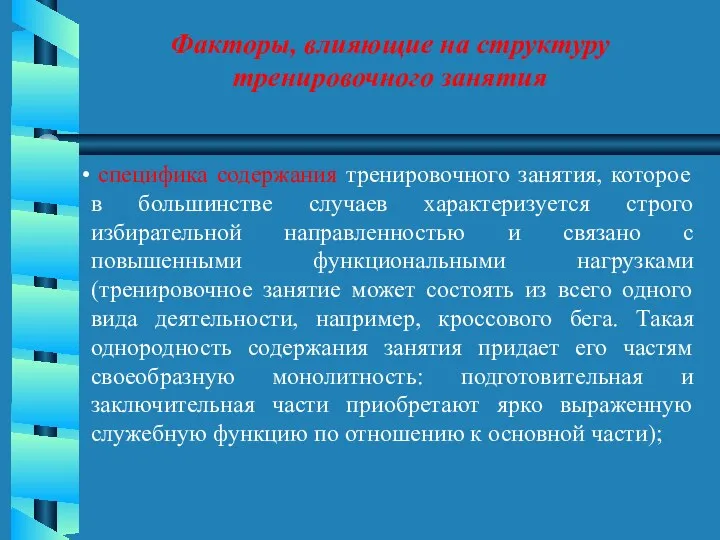 Факторы, влияющие на структуру тренировочного занятия

• специфика содержания тренировочного занятия, которое в большинстве случаев характеризуется строго избирательной направленностью и связано с повышенными функциональными нагрузками (тренировочное занятие может состоять из всего одного вида деятельности, например, кроссового бега. Такая однородность содержания занятия придает его частям своеобразную монолитность: подготовительная и заключительная части приобретают ярко выраженную служебную функцию по отношению к основной части);